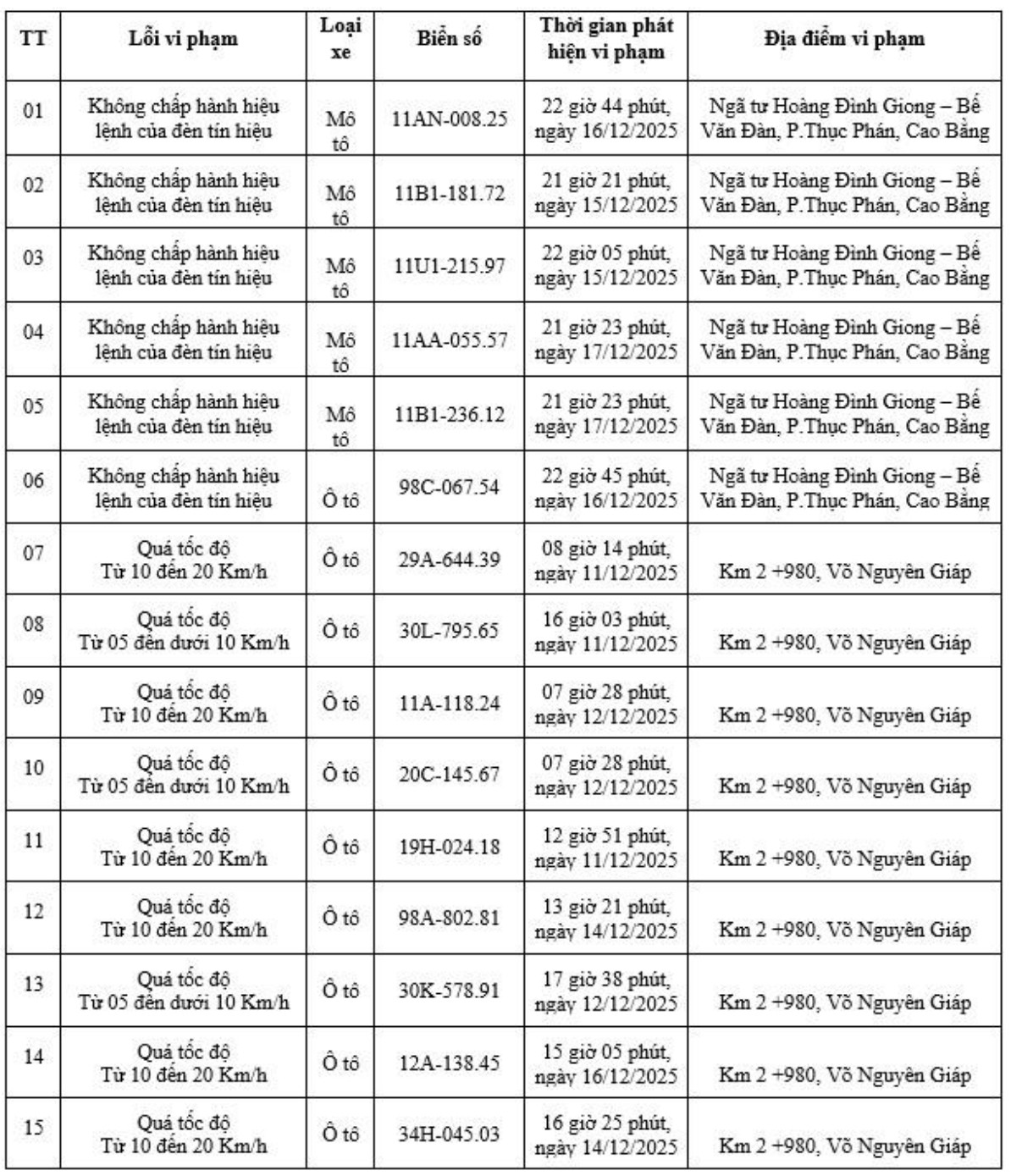 | TT | Lỗi vi phạm | Loại xe | Biển số | Thời gian phát hiện vi phạm | Địa điểm vi phạm |
|---|---|---|---|---|---|
| 01 | Không chấp hành hiệu lệnh của đèn tín hiệu | Mô tô | 11AN-008.25 | 22 giờ 44 phút, ngày 16/12/2025 | Ngã tư Hoàng Đình Giong – Bế Văn Đàn, P.Thục Phán, Cao Bằng |
| 02 | Không chấp hành hiệu lệnh của đèn tín hiệu | Mô tô | 11B1-181.72 | 21 giờ 21 phút, ngày 15/12/2025 | Ngã tư Hoàng Đình Giong – Bế Văn Đàn, P.Thục Phán, Cao Bằng |
| 03 | Không chấp hành hiệu lệnh của đèn tín hiệu | Mô tô | 11U1-215.97 | 22 giờ 05 phút, ngày 15/12/2025 | Ngã tư Hoàng Đình Giong – Bế Văn Đàn, P.Thục Phán, Cao Bằng |
| 04 | Không chấp hành hiệu lệnh của đèn tín hiệu | Mô tô | 11AA-055.57 | 21 giờ 23 phút, ngày 17/12/2025 | Ngã tư Hoàng Đình Giong – Bế Văn Đàn, P.Thục Phán, Cao Bằng |
| 05 | Không chấp hành hiệu lệnh của đèn tín hiệu | Mô tô | 11B1-236.12 | 21 giờ 23 phút, ngày 17/12/2025 | Ngã tư Hoàng Đình Giong – Bế Văn Đàn, P.Thục Phán, Cao Bằng |
| 06 | Không chấp hành hiệu lệnh của đèn tín hiệu | Ô tô | 98C-067.54 | 22 giờ 45 phút, ngày 16/12/2025 | Ngã tư Hoàng Đình Giong – Bế Văn Đàn, P.Thục Phán, Cao Bằng |
| 07 | Quá tốc độ Từ 10 đến 20 Km/h | Ô tô | 29A-644.39 | 08 giờ 14 phút, ngày 11/12/2025 | Km 2 +980, Võ Nguyên Giáp |
| 08 | Quá tốc độ Từ 05 đến dưới 10 Km/h | Ô tô | 30L-795.65 | 16 giờ 03 phút, ngày 11/12/2025 | Km 2 +980, Võ Nguyên Giáp |
| 09 | Quá tốc độ Từ 10 đến 20 Km/h | Ô tô | 11A-118.24 | 07 giờ 28 phút, ngày 12/12/2025 | Km 2 +980, Võ Nguyên Giáp |
| 10 | Quá tốc độ Từ 05 đến dưới 10 Km/h | Ô tô | 20C-145.67 | 07 giờ 28 phút, ngày 12/12/2025 | Km 2 +980, Võ Nguyên Giáp |
| 11 | Quá tốc độ Từ 10 đến 20 Km/h | Ô tô | 19H-024.18 | 12 giờ 51 phút, ngày 11/12/2025 | Km 2 +980, Võ Nguyên Giáp |
| 12 | Quá tốc độ Từ 10 đến 20 Km/h | Ô tô | 98A-802.81 | 13 giờ 21 phút, ngày 14/12/2025 | Km 2 +980, Võ Nguyên Giáp |
| 13 | Quá tốc độ Từ 05 đến dưới 10 Km/h | Ô tô | 30K-578.91 | 17 giờ 38 phút, ngày 12/12/2025 | Km 2 +980, Võ Nguyên Giáp |
| 14 | Quá tốc độ Từ 10 đến 20 Km/h | Ô tô | 12A-138.45 | 15 giờ 05 phút, ngày 16/12/2025 | Km 2 +980, Võ Nguyên Giáp |
| 15 | Quá tốc độ Từ 10 đến 20 Km/h | Ô tô | 34H-045.03 | 16 giờ 25 phút, ngày 14/12/2025 | Km 2 +980, Võ Nguyên Giáp |